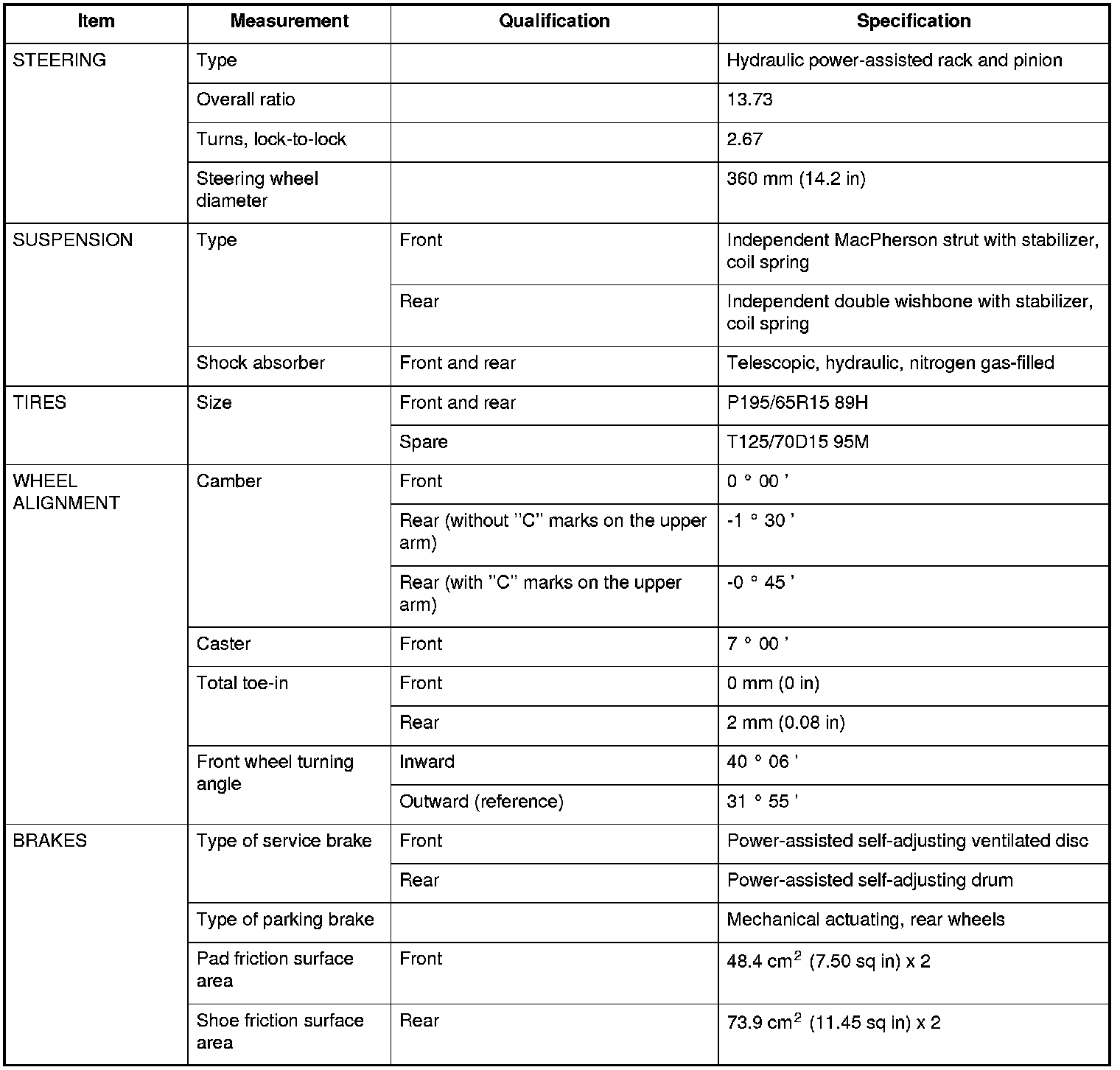 | Item | Measurement | Qualification | Specification |
|---|---|---|---|
| STEERING | Type | | Hydraulic power-assisted rack and pinion |
| | Overall ratio | | 13.73 |
| | Turns, lock-to-lock | | 2.67 |
| | Steering wheel diameter | | 360 mm (14.2 in) |
| SUSPENSION | Type | Front | Independent MacPherson strut with stabilizer, coil spring |
| | | Rear | Independent double wishbone with stabilizer, coil spring |
| | Shock absorber | Front and rear | Telescopic, hydraulic, nitrogen gas-filled |
| TIRES | Size | Front and rear | P195/65R15 89H |
| | | Spare | T125/70D15 95M |
| WHEEL ALIGNMENT | Camber | Front | 0 ° 00 ' |
| | | Rear (without "C" marks on the upper arm) | -1 ° 30 ' |
| | | Rear (with "C" marks on the upper arm) | -0 ° 45 ' |
| | Caster | Front | 7 ° 00 ' |
| | Total toe-in | Front | 0 mm (0 in) |
| | | Rear | 2 mm (0.08 in) |
| | Front wheel turning angle | Inward | 40 ° 06 ' |
| | | Outward (reference) | 31 ° 55 ' |
| BRAKES | Type of service brake | Front | Power-assisted self-adjusting ventilated disc |
| | | Rear | Power-assisted self-adjusting drum |
| | Type of parking brake | | Mechanical actuating, rear wheels |
| | Pad friction surface area | Front | 48.4 $cm^2$ (7.50 sq in) x 2 |
| | Shoe friction surface area | Rear | 73.9 $cm^2$ (11.45 sq in) x 2 |